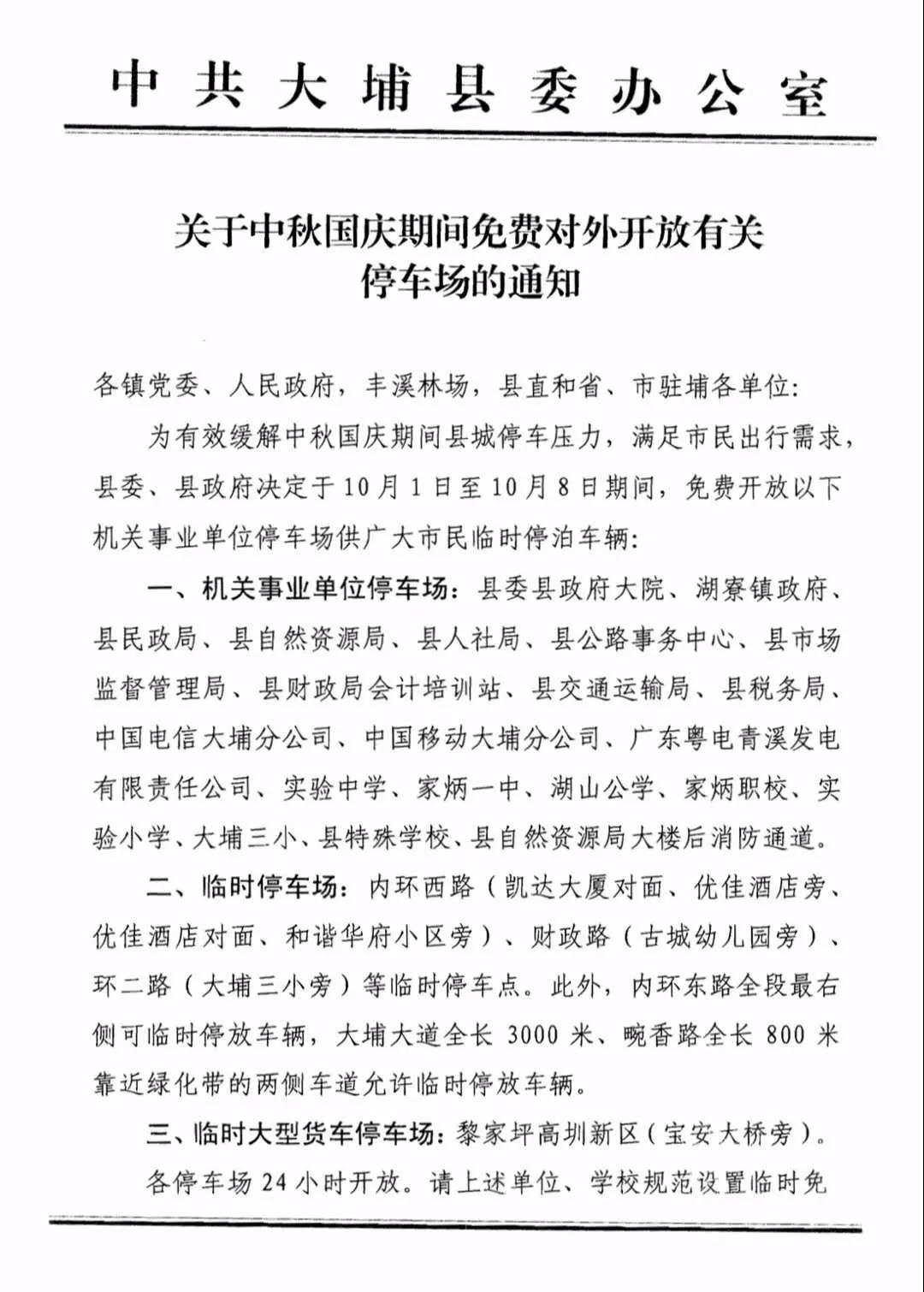 中共大埔县委办公室

关于中秋国庆期间免费对外开放有关停车场的通知

各镇党委、人民政府，丰溪林场，县直和省、市驻埔各单位:

为有效缓解中秋国庆期间县城停车压力，满足市民出行需求，县委、县政府决定于10月1日至10月8日期间，免费开放以下机关事业单位停车场供广大市民临时停泊车辆:

一、机关事业单位停车场：县委县政府大院、湖寮镇政府、县民政局、县自然资源局、县人社局、县公路事务中心、县市场监督管理局、县财政局会计培训站、县交通运输局、县税务局、中国电信大埔分公司、中国移动大埔分公司、广东粤电青溪发电有限责任公司、实验中学、家炳一中、湖山公学、家炳职校、实验小学、大埔三小、县特殊学校、县自然资源局大楼后消防通道。

二、临时停车场：内环西路（凯达大厦对面、优佳酒店旁、优佳酒店对面、和谐华府小区旁）、财政路（古城幼儿园旁）、环二路（大埔三小旁）等临时停车点。此外，内环东路全段最右侧可临时停放车辆，大埔大道全长 3000 米、畹香路全长 800 米靠近绿化带的两侧车道允许临时停放车辆。

三、临时大型货车停车场：黎家坪高圳新区（宝安大桥旁）。

各停车场 24 小时开放。请上述单位、学校规范设置临时免